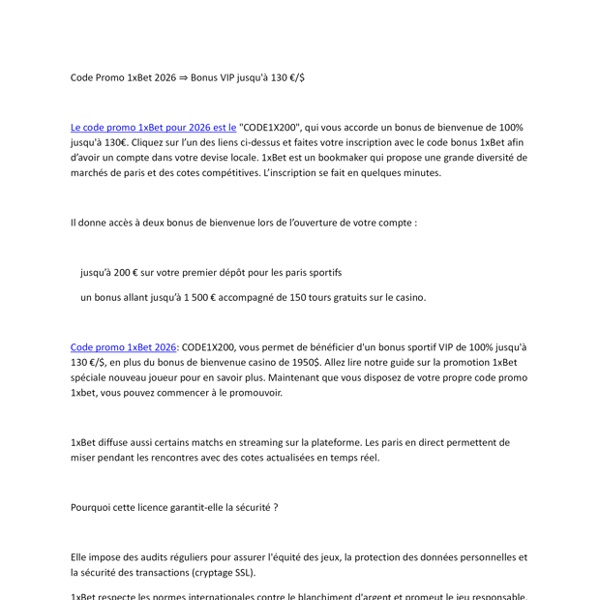 Code Promo 1xBet 2026 ⇒ Bonus VIP jusqu'à 130 €/$

Le code promo 1xBet pour 2026 est le "CODE1X200", qui vous accorde un bonus de bienvenue de 100% jusqu'à 130€. Cliquez sur l'un des liens ci-dessus et faites votre inscription avec le code bonus 1xBet afin d'avoir un compte dans votre devise locale. 1xBet est un bookmaker qui propose une grande diversité de marchés de paris et des cotes compétitives. L'inscription se fait en quelques minutes.

Il donne accès à deux bonus de bienvenue lors de l'ouverture de votre compte :

jusqu'à 200 € sur votre premier dépôt pour les paris sportifs

un bonus allant jusqu'à 1 500 € accompagné de 150 tours gratuits sur le casino.

Code promo 1xBet 2026: CODE1X200, vous permet de bénéficier d'un bonus sportif VIP de 100% jusqu'à 130 €/$, en plus du bonus de bienvenue casino de 1950$. Allez lire notre guide sur la promotion 1xBet spéciale nouveau joueur pour en savoir plus. Maintenant que vous disposez de votre propre code promo 1xbet, vous pouvez commencer à le promouvoir.

1xBet diffuse aussi certains matchs en streaming sur la plateforme. Les paris en direct permettent de miser pendant les rencontres avec des cotes actualisées en temps réel.

Pourquoi cette licence garantit-elle la sécurité ?

Elle impose des audits réguliers pour assurer l'équité des jeux, la protection des données personnelles et la sécurité des transactions (cryptage SSL).

1xBet respecte les normes internationales contre le blanchiment d'argent et promeut le jeu responsable.